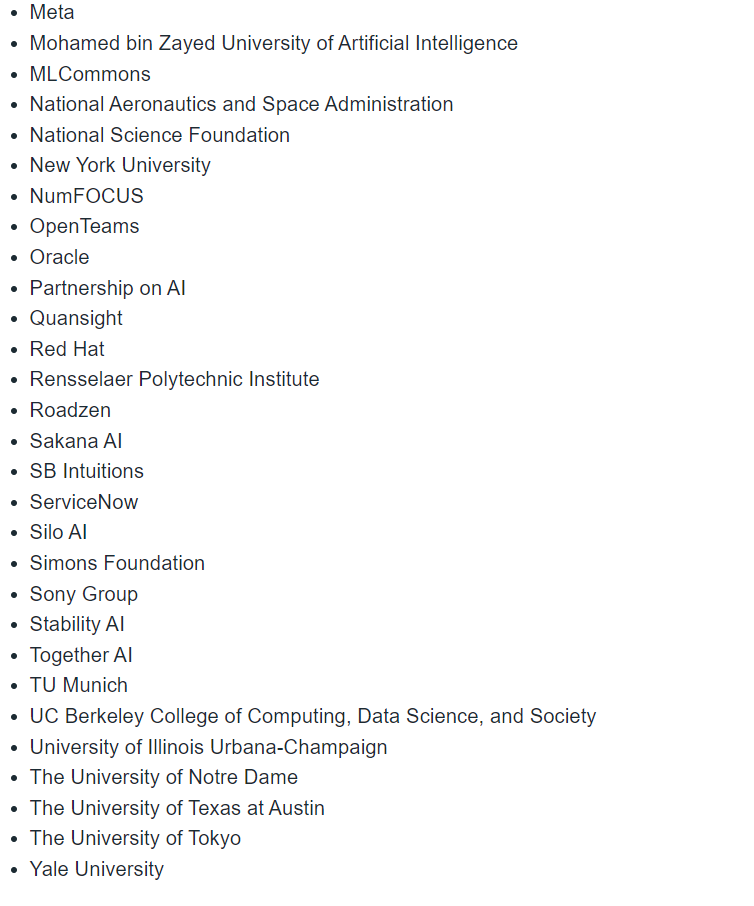 - Meta
- Mohamed bin Zayed University of Artificial Intelligence
- MLCommons
- National Aeronautics and Space Administration
- National Science Foundation
- New York University
- NumFOCUS
- OpenTeams
- Oracle
- Partnership on AI
- Quansight
- Red Hat
- Rensselaer Polytechnic Institute
- Roadzen
- Sakana AI
- SB Intuitions
- ServiceNow
- Silo AI
- Simons Foundation
- Sony Group
- Stability AI
- Together AI
- TU Munich
- UC Berkeley College of Computing, Data Science, and Society
- University of Illinois Urbana-Champaign
- The University of Notre Dame
- The University of Texas at Austin
- The University of Tokyo
- Yale University